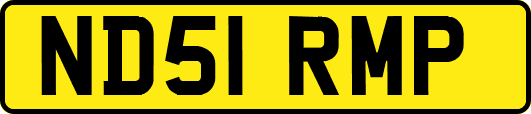 ND51 RMP